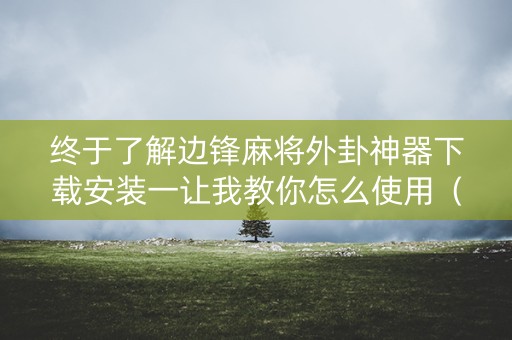 终于了解边锋麻将外卦神器下载安装一让我教你怎么使用（